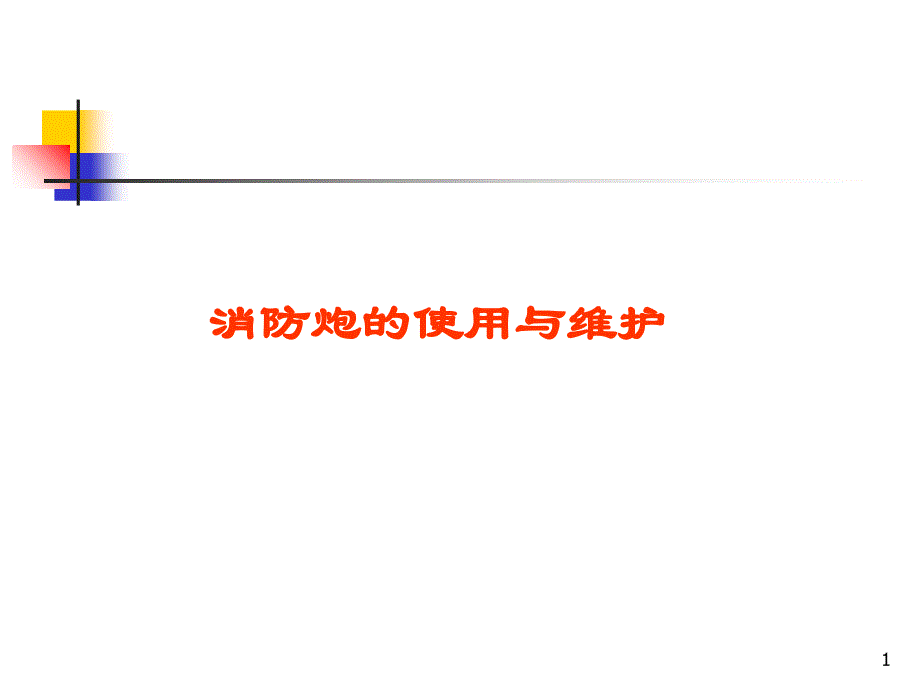 消防炮的使用与维护

1